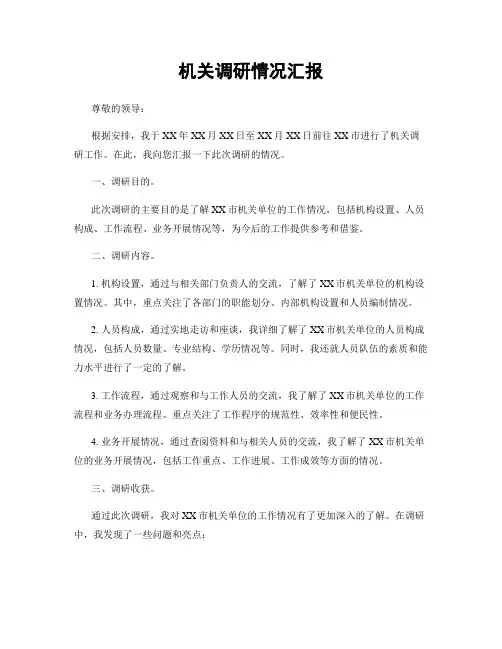 机关调研情况汇报

尊敬的领导：

根据安排，我于XX年XX月XX日至XX月XX日前往XX市进行了机关调研工作。在此，我向您汇报一下此次调研的情况。

一、调研目的。

此次调研的主要目的是了解XX市机关单位的工作情况，包括机构设置、人员构成、工作流程、业务开展情况等，为今后的工作提供参考和借鉴。

二、调研内容。

1. 机构设置，通过与相关部门负责人的交流，了解了XX市机关单位的机构设置情况。其中，重点关注了各部门的职能划分、内部机构设置和人员编制情况。

2. 人员构成，通过实地走访和座谈，我详细了解了XX市机关单位的人员构成情况，包括人员数量、专业结构、学历情况等。同时，我还就人员队伍的素质和能力水平进行了一定的了解。

3. 工作流程，通过观察和与工作人员的交流，我了解了XX市机关单位的工作流程和业务办理流程。重点关注了工作程序的规范性、效率性和便民性。

4. 业务开展情况，通过查阅资料和与相关人员的交流，我了解了XX市机关单位的业务开展情况，包括工作重点、工作进展、工作成效等方面的情况。

三、调研收获。

通过此次调研，我对XX市机关单位的工作情况有了更加深入的了解。在调研中，我发现了一些问题和亮点：